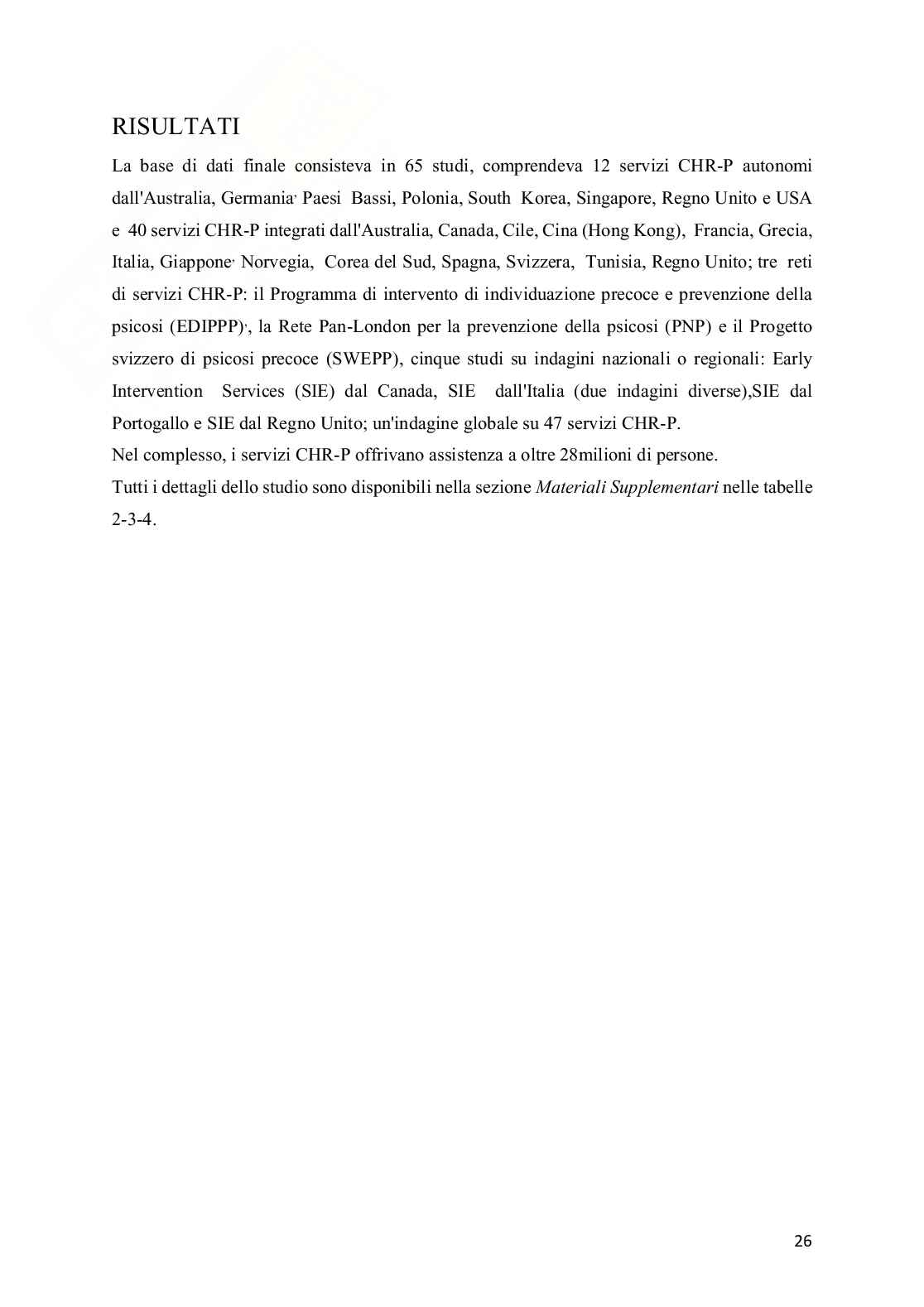 RISULTATI

La base di dati finale consisteva in 65 studi, comprendeva 12 servizi CHR-P autonomi dall'Australia, Germania, Paesi Bassi, Polonia, South Korea, Singapore, Regno Unito e USA e 40 servizi CHR-P integrati dall'Australia, Canada, Cile, Cina (Hong Kong), Francia, Grecia, Italia, Giappone, Norvegia, Corea del Sud, Spagna, Svizzera, Tunisia, Regno Unito; tre reti di servizi CHR-P: il Programma di intervento di individuazione precoce e prevenzione della psicosi (EDIPPP),, la Rete Pan-London per la prevenzione della psicosi (PNP) e il Progetto svizzero di psicosi precoce (SWEPP), cinque studi su indagini nazionali o regionali: Early Intervention Services (SIE) dal Canada, SIE dall'Italia (due indagini diverse),SIE dal Portogallo e SIE dal Regno Unito; un'indagine globale su 47 servizi CHR-P.

Nel complesso, i servizi CHR-P offrivano assistenza a oltre 28milioni di persone.

Tutti i dettagli dello studio sono disponibili nella sezione Materiali Supplementari nelle tabelle 2-3-4.

26